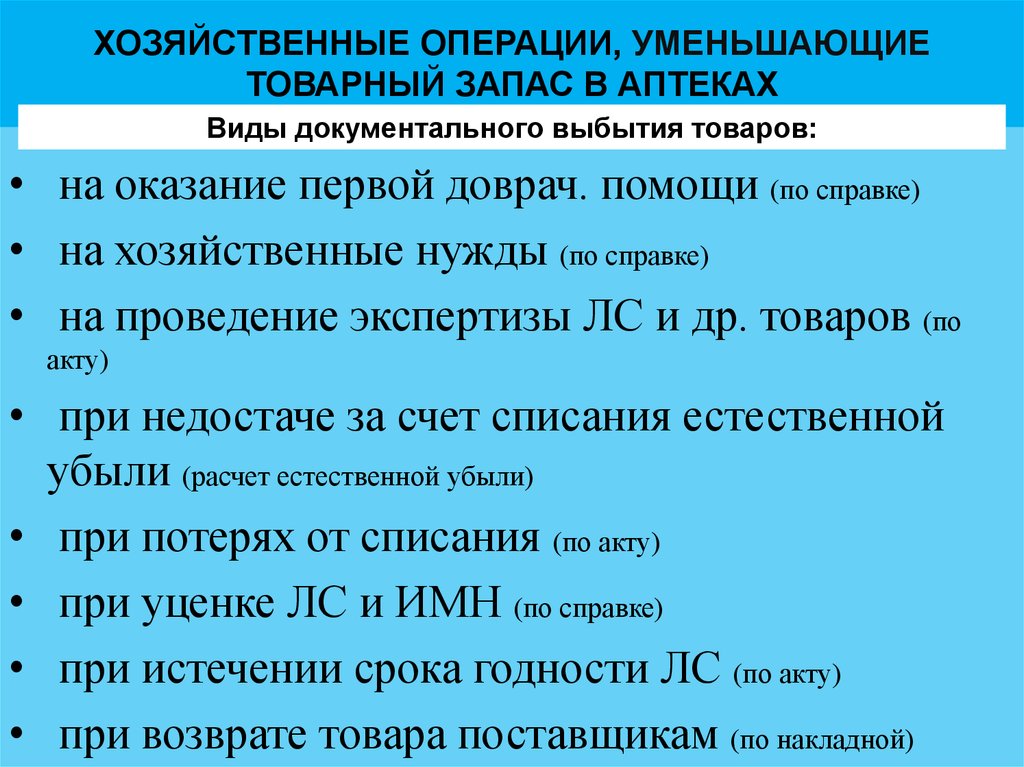 ХОЗЯЙСТВЕННЫЕ ОПЕРАЦИИ, УМЕНЬШАЮЩИЕ ТОВАРНЫЙ ЗАПАС В АПТЕКАХ

Виды документального выбытия товаров:

• на оказание первой доврач. помощи (по справке)
• на хозяйственные нужды (по справке)
• на проведение экспертизы ЛС и др. товаров (по акту)
• при недостаче за счет списания естественной убыли (расчет естественной убыли)
• при потерях от списания (по акту)
• при уценке ЛС и ИМН (по справке)
• при истечении срока годности ЛС (по акту)
• при возврате товара поставщикам (по накладной)